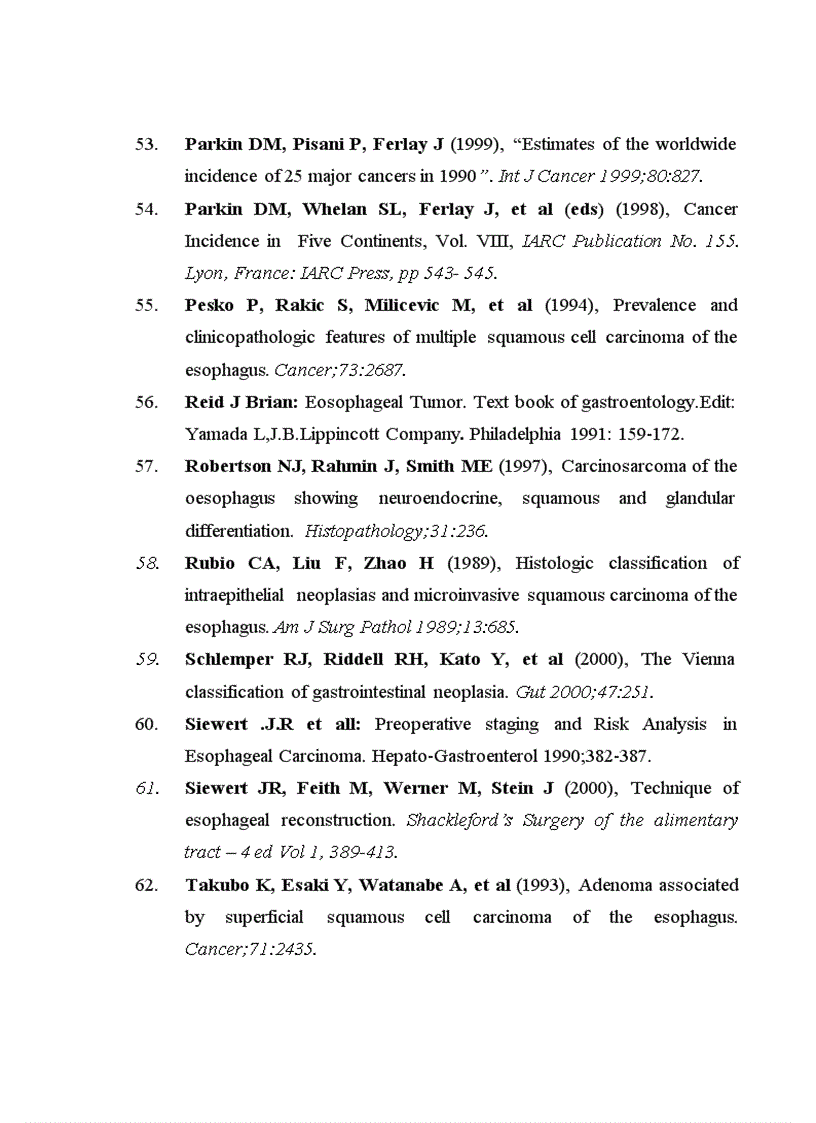 53. Parkin DM, Pisani P, Ferlay J (1999), “Estimates of the worldwide incidence of 25 major cancers in 1990”. Int J Cancer 1999;80:827.

54. Parkin DM, Whelan SL, Ferlay J, et al (eds) (1998), Cancer Incidence in Five Continents, Vol. VIII, IARC Publication No. 155. Lyon, France: IARC Press, pp 543- 545.

55. Pesko P, Rakic S, Milicevic M, et al (1994), Prevalence and clinicopathologic features of multiple squamous cell carcinoma of the esophagus. Cancer;73:2687.

56. Reid J Brian: Eosophageal Tumor. Text book of gastroentology.Edit: Yamada L,J.B.Lippincott Company. Philadelphia 1991: 159-172.

57. Robertson NJ, Rahmin J, Smith ME (1997), Carcinosarcoma of the oesophagus showing neuroendocrine, squamous and glandular differentiation. Histopathology;31:236.

58. Rubio CA, Liu F, Zhao H (1989), Histologic classification of intraepithelial neoplasias and microinvasive squamous carcinoma of the esophagus. Am J Surg Pathol 1989;13:685.

59. Schlemper RJ, Riddell RH, Kato Y, et al (2000), The Vienna classification of gastrointestinal neoplasia. Gut 2000;47:251.

60. Siewert .J.R et all: Preoperative staging and Risk Analysis in Esophageal Carcinoma. Hepato-Gastroenterol 1990;382-387.

61. Siewert JR, Feith M, Werner M, Stein J (2000), Technique of esophageal reconstruction. Shackleford’s Surgery of the alimentary tract – 4 ed Vol 1, 389-413.

62. Takubo K, Esaki Y, Watanabe A, et al (1993), Adenoma associated by superficial squamous cell carcinoma of the esophagus. Cancer;71:2435.